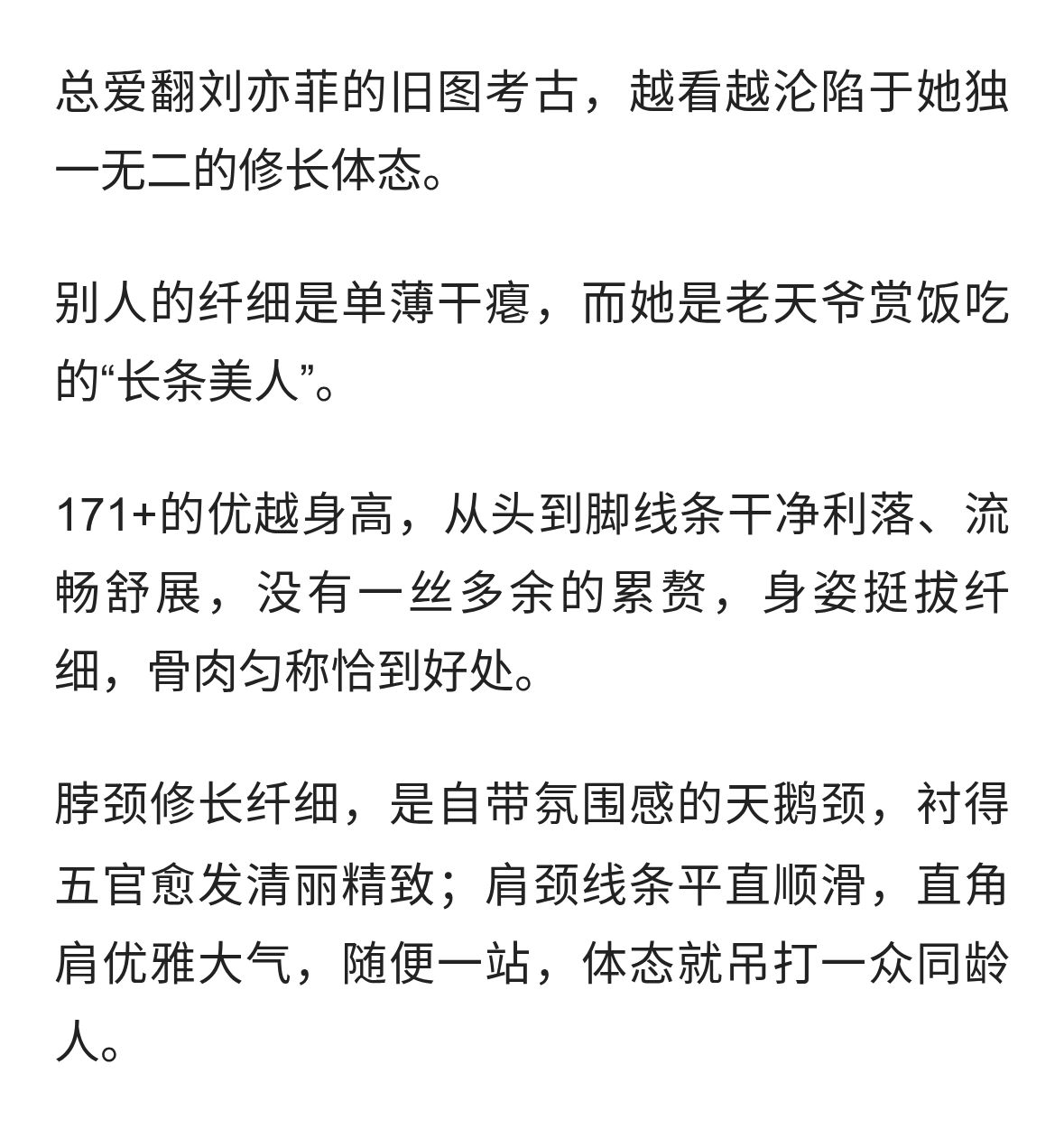 总爱翻刘亦菲的旧图考古，越看越沦陷于她独一无二的修长体态。

别人的纤细是单薄干瘪，而她是老天爷赏饭吃的“长条美人”。

171+的优越身高，从头到脚线条干净利落、流畅舒展，没有一丝多余的累赘，身姿挺拔纤细，骨肉匀称恰到好处。

脖颈修长纤细，是自带氛围感的天鹅颈，衬得五官愈发清丽精致；肩颈线条平直顺滑，直角肩优雅大气，随便一站，体态就吊打一众同龄人。